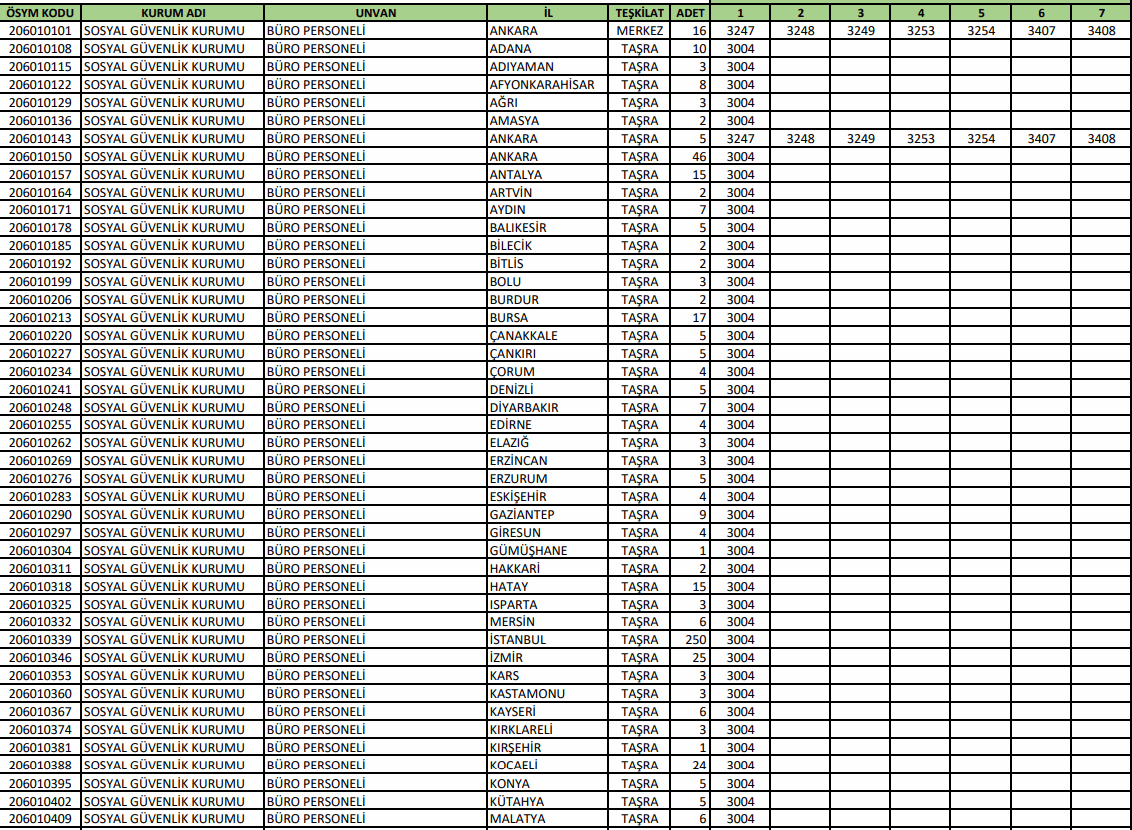 | ÖSYM KODU | KURUM ADI | UNVAN | İL | TEŞKİLAT | ADET | 1 | 2 | 3 | 4 | 5 | 6 | 7 |
|---|---|---|---|---|---|---|---|---|---|---|---|---|
| 206010101 | SOSYAL GÜVENLİK KURUMU | BÜRO PERSONELİ | ANKARA | MERKEZ | 16 | 3247 | 3248 | 3249 | 3253 | 3254 | 3407 | 3408 |
| 206010108 | SOSYAL GÜVENLİK KURUMU | BÜRO PERSONELİ | ADANA | TAŞRA | 10 | 3004 | | | | | | |
| 206010115 | SOSYAL GÜVENLİK KURUMU | BÜRO PERSONELİ | ADIYAMAN | TAŞRA | 3 | 3004 | | | | | | |
| 206010122 | SOSYAL GÜVENLİK KURUMU | BÜRO PERSONELİ | AFYONKARAHİSAR | TAŞRA | 8 | 3004 | | | | | | |
| 206010129 | SOSYAL GÜVENLİK KURUMU | BÜRO PERSONELİ | AĞRI | TAŞRA | 3 | 3004 | | | | | | |
| 206010136 | SOSYAL GÜVENLİK KURUMU | BÜRO PERSONELİ | AMASYA | TAŞRA | 2 | 3004 | | | | | | |
| 206010143 | SOSYAL GÜVENLİK KURUMU | BÜRO PERSONELİ | ANKARA | TAŞRA | 5 | 3247 | 3248 | 3249 | 3253 | 3254 | 3407 | 3408 |
| 206010150 | SOSYAL GÜVENLİK KURUMU | BÜRO PERSONELİ | ANKARA | TAŞRA | 46 | 3004 | | | | | | |
| 206010157 | SOSYAL GÜVENLİK KURUMU | BÜRO PERSONELİ | ANTALYA | TAŞRA | 15 | 3004 | | | | | | |
| 206010164 | SOSYAL GÜVENLİK KURUMU | BÜRO PERSONELİ | ARTVİN | TAŞRA | 2 | 3004 | | | | | | |
| 206010171 | SOSYAL GÜVENLİK KURUMU | BÜRO PERSONELİ | AYDIN | TAŞRA | 7 | 3004 | | | | | | |
| 206010178 | SOSYAL GÜVENLİK KURUMU | BÜRO PERSONELİ | BALIKESİR | TAŞRA | 5 | 3004 | | | | | | |
| 206010185 | SOSYAL GÜVENLİK KURUMU | BÜRO PERSONELİ | BİLECİK | TAŞRA | 2 | 3004 | | | | | | |
| 206010192 | SOSYAL GÜVENLİK KURUMU | BÜRO PERSONELİ | BİTLİS | TAŞRA | 2 | 3004 | | | | | | |
| 206010199 | SOSYAL GÜVENLİK KURUMU | BÜRO PERSONELİ | BOLU | TAŞRA | 3 | 3004 | | | | | | |
| 206010206 | SOSYAL GÜVENLİK KURUMU | BÜRO PERSONELİ | BURDUR | TAŞRA | 2 | 3004 | | | | | | |
| 206010213 | SOSYAL GÜVENLİK KURUMU | BÜRO PERSONELİ | BURSA | TAŞRA | 17 | 3004 | | | | | | |
| 206010220 | SOSYAL GÜVENLİK KURUMU | BÜRO PERSONELİ | ÇANAKKALE | TAŞRA | 5 | 3004 | | | | | | |
| 206010227 | SOSYAL GÜVENLİK KURUMU | BÜRO PERSONELİ | ÇANKIRI | TAŞRA | 5 | 3004 | | | | | | |
| 206010234 | SOSYAL GÜVENLİK KURUMU | BÜRO PERSONELİ | ÇORUM | TAŞRA | 4 | 3004 | | | | | | |
| 206010241 | SOSYAL GÜVENLİK KURUMU | BÜRO PERSONELİ | DENİZLİ | TAŞRA | 5 | 3004 | | | | | | |
| 206010248 | SOSYAL GÜVENLİK KURUMU | BÜRO PERSONELİ | DİYARBAKIR | TAŞRA | 7 | 3004 | | | | | | |
| 206010255 | SOSYAL GÜVENLİK KURUMU | BÜRO PERSONELİ | EDİRNE | TAŞRA | 4 | 3004 | | | | | | |
| 206010262 | SOSYAL GÜVENLİK KURUMU | BÜRO PERSONELİ | ELAZIĞ | TAŞRA | 3 | 3004 | | | | | | |
| 206010269 | SOSYAL GÜVENLİK KURUMU | BÜRO PERSONELİ | ERZİNCAN | TAŞRA | 3 | 3004 | | | | | | |
| 206010276 | SOSYAL GÜVENLİK KURUMU | BÜRO PERSONELİ | ERZURUM | TAŞRA | 5 | 3004 | | | | | | |
| 206010283 | SOSYAL GÜVENLİK KURUMU | BÜRO PERSONELİ | ESKİŞEHİR | TAŞRA | 4 | 3004 | | | | | | |
| 206010290 | SOSYAL GÜVENLİK KURUMU | BÜRO PERSONELİ | GAZİANTEP | TAŞRA | 9 | 3004 | | | | | | |
| 206010297 | SOSYAL GÜVENLİK KURUMU | BÜRO PERSONELİ | GİRESUN | TAŞRA | 4 | 3004 | | | | | | |
| 206010304 | SOSYAL GÜVENLİK KURUMU | BÜRO PERSONELİ | GÜMÜŞHANE | TAŞRA | 1 | 3004 | | | | | | |
| 206010311 | SOSYAL GÜVENLİK KURUMU | BÜRO PERSONELİ | HAKKARİ | TAŞRA | 2 | 3004 | | | | | | |
| 206010318 | SOSYAL GÜVENLİK KURUMU | BÜRO PERSONELİ | HATAY | TAŞRA | 15 | 3004 | | | | | | |
| 206010325 | SOSYAL GÜVENLİK KURUMU | BÜRO PERSONELİ | ISPARTA | TAŞRA | 3 | 3004 | | | | | | |
| 206010332 | SOSYAL GÜVENLİK KURUMU | BÜRO PERSONELİ | MERSİN | TAŞRA | 6 | 3004 | | | | | | |
| 206010339 | SOSYAL GÜVENLİK KURUMU | BÜRO PERSONELİ | İSTANBUL | TAŞRA | 250 | 3004 | | | | | | |
| 206010346 | SOSYAL GÜVENLİK KURUMU | BÜRO PERSONELİ | İZMİR | TAŞRA | 25 | 3004 | | | | | | |
| 206010353 | SOSYAL GÜVENLİK KURUMU | BÜRO PERSONELİ | KARS | TAŞRA | 3 | 3004 | | | | | | |
| 206010360 | SOSYAL GÜVENLİK KURUMU | BÜRO PERSONELİ | KASTAMONU | TAŞRA | 3 | 3004 | | | | | | |
| 206010367 | SOSYAL GÜVENLİK KURUMU | BÜRO PERSONELİ | KAYSERİ | TAŞRA | 6 | 3004 | | | | | | |
| 206010374 | SOSYAL GÜVENLİK KURUMU | BÜRO PERSONELİ | KIRKLARELİ | TAŞRA | 3 | 3004 | | | | | | |
| 206010381 | SOSYAL GÜVENLİK KURUMU | BÜRO PERSONELİ | KIRŞEHİR | TAŞRA | 1 | 3004 | | | | | | |
| 206010388 | SOSYAL GÜVENLİK KURUMU | BÜRO PERSONELİ | KOCAELİ | TAŞRA | 24 | 3004 | | | | | | |
| 206010395 | SOSYAL GÜVENLİK KURUMU | BÜRO PERSONELİ | KONYA | TAŞRA | 5 | 3004 | | | | | | |
| 206010402 | SOSYAL GÜVENLİK KURUMU | BÜRO PERSONELİ | KÜTAHYA | TAŞRA | 5 | 3004 | | | | | | |
| 206010409 | SOSYAL GÜVENLİK KURUMU | BÜRO PERSONELİ | MALATYA | TAŞRA | 6 | 3004 | | | | | | |